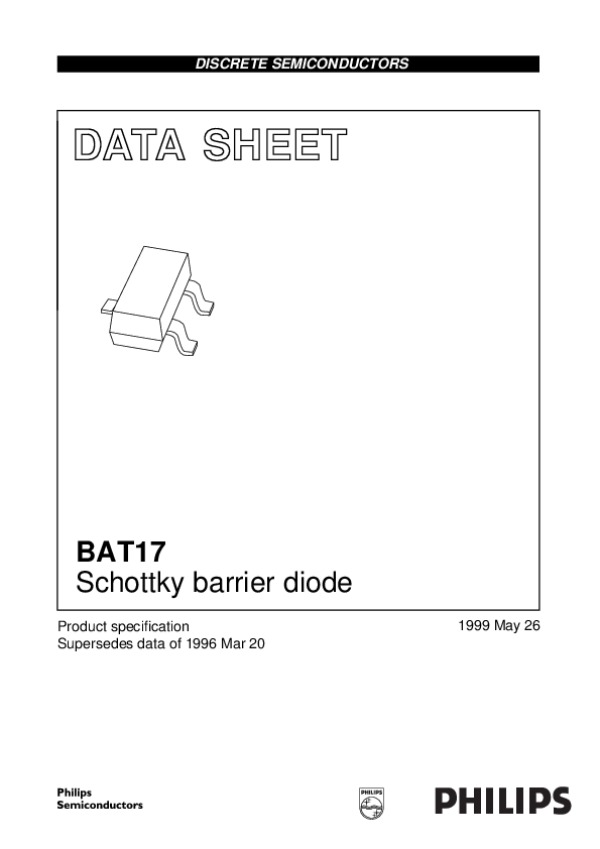 DISCRETE SEMICONDUCTORS

DATA SHEET

BAT17
Schottky barrier diode

Product specification
Supersedes data of 1996 Mar 20

1999 May 26

Philips
Semiconductors

PHILIPS